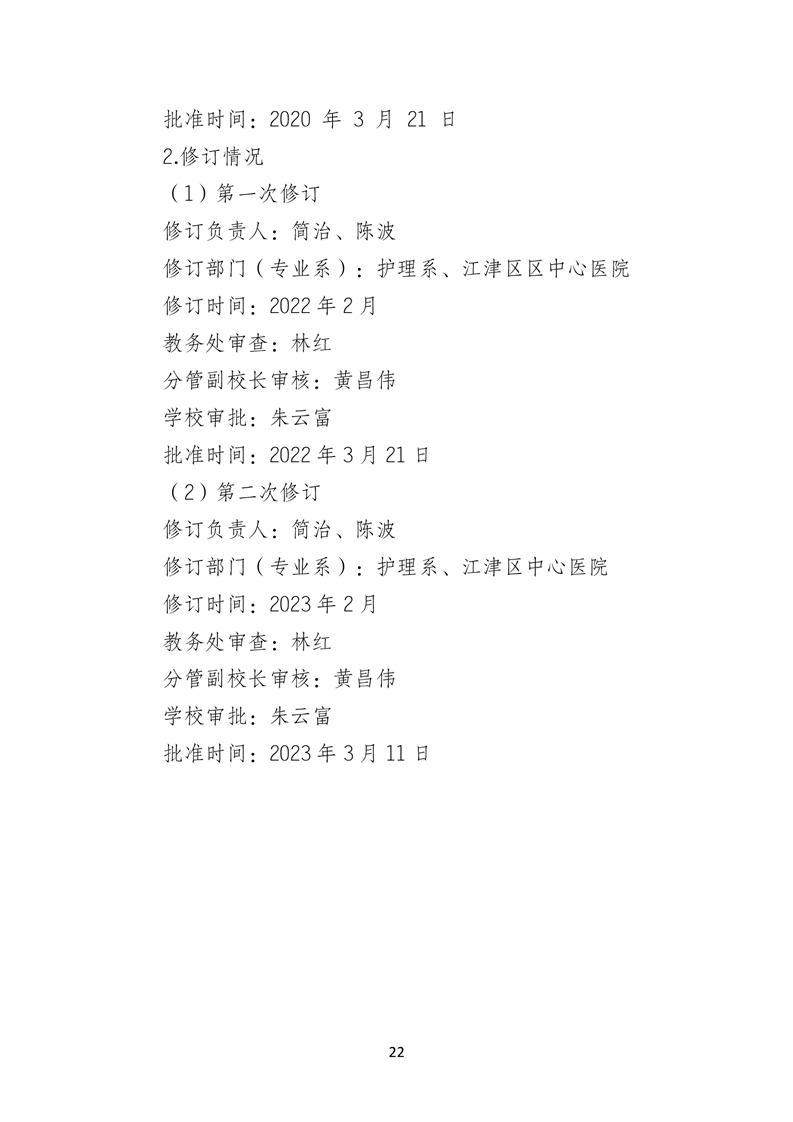 批准时间：2020 年 3 月 21 日

2.修订情况

（1）第一次修订

修订负责人：简治、陈波

修订部门（专业系）：护理系、江津区区中心医院

修订时间：2022 年 2 月

教务处审查：林红

分管副校长审核：黄昌伟

学校审批：朱云富

批准时间：2022 年 3 月 21 日

（2）第二次修订

修订负责人：简治、陈波

修订部门（专业系）：护理系、江津区中心医院

修订时间：2023 年 2 月

教务处审查：林红

分管副校长审核：黄昌伟

学校审批：朱云富

批准时间：2023 年 3 月 11 日

22